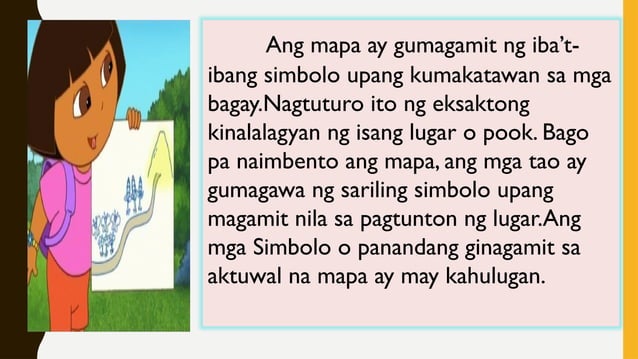 Ang mapa ay gumagamit ng iba't-ibang simbolo upang kumakatawan sa mga bagay.Nagtuturo ito ng eksaktong kinalalagyan ng isang lugar o pook. Bago pa naimbento ang mapa, ang mga tao ay gumagawa ng sariling simbolo upang magamit nila sa pagtunton ng lugar.Ang mga Simbolo o panandang ginagamit sa aktuwal na mapa ay may kahulugan.